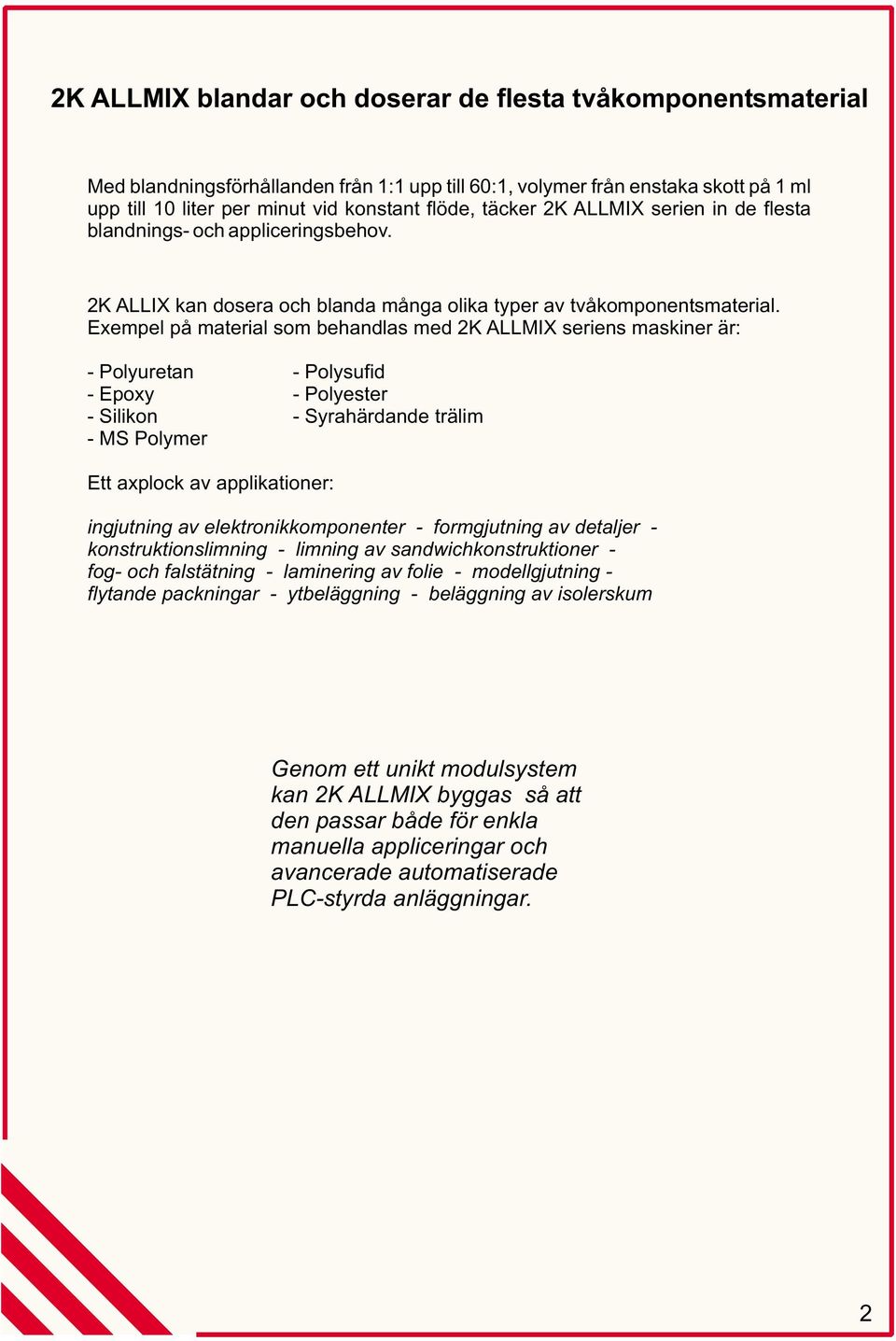 2K ALLMIX blandar och doserar de flesta tvåkomponentsmaterial

Med blandningsförhållanden från 1:1 upp till 60:1, volymer från enstaka skott på 1 ml upp till 10 liter per minut vid konstant flöde, täcker 2K ALLMIX serien in de flesta blandnings- och appliceringsbehov.

2K ALLIX kan dosera och blanda många olika typer av tvåkomponentsmaterial. Exempel på material som behandlas med 2K ALLMIX seriens maskiner är:

- Polyuretan
- Epoxy
- Silikon
- MS Polymer

- Polysufid
- Polyester
- Syrahärdande trälim

Ett axplock av applikationer:

ingjutning av elektronikkomponenter - formgjutning av detaljer - konstruktionslimning - limning av sandwichkonstruktioner - fog- och falstätning - laminering av folie - modellgjutning - flytande packningar - ytbeläggning - beläggning av isolerskum

Genom ett unikt modulsystem kan 2K ALLMIX byggas så att den passar både för enkla manuella appliceringar och avancerade automatiserade PLC-styrda anläggningar.

2